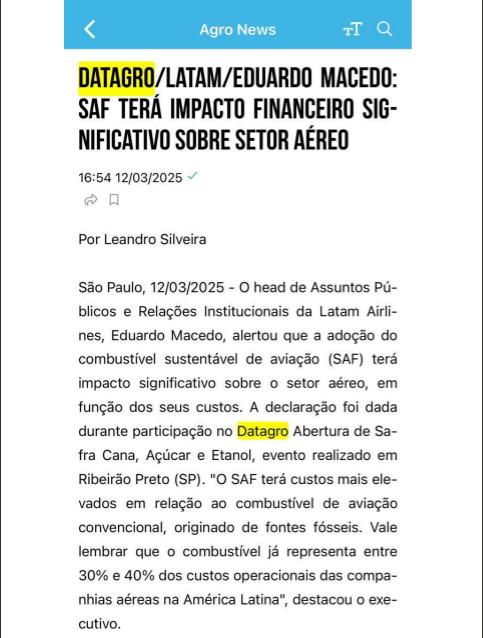 Agro News

DATAGRO/LATAM/EDUARDO MACEDO: SAF TERÁ IMPACTO FINANCEIRO SIGNIFICATIVO SOBRE SETOR AÉREO

16:54 12/03/2025

Por Leandro Silveira

São Paulo, 12/03/2025 - O head de Assuntos Públicos e Relações Institucionais da Latam Airlines, Eduardo Macedo, alertou que a adoção do combustível sustentável de aviação (SAF) terá impacto significativo sobre o setor aéreo, em função dos seus custos. A declaração foi dada durante participação no Datagro Abertura de Safra Cana, Açúcar e Etanol, evento realizado em Ribeirão Preto (SP). "O SAF terá custos mais elevados em relação ao combustível de aviação convencional, originado de fontes fósseis. Vale lembrar que o combustível já representa entre 30% e 40% dos custos operacionais das companhias aéreas na América Latina", destacou o executivo.